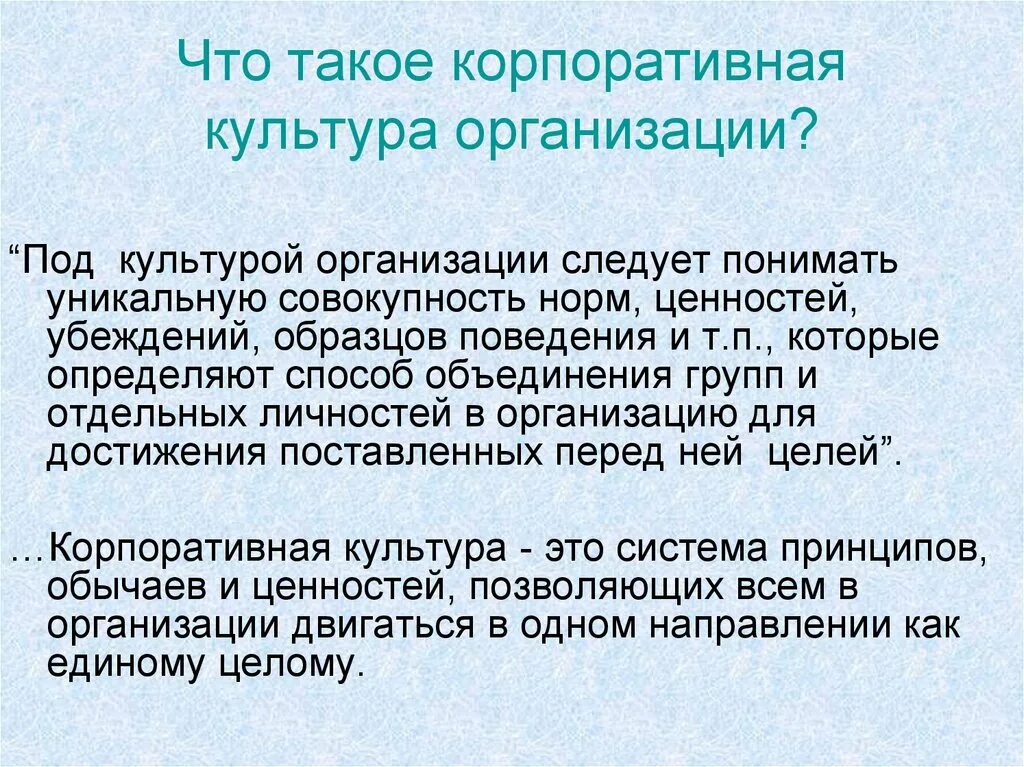 Что такое корпоративная культура организации?

“Под культурой организации следует понимать уникальную совокупность норм, ценностей, убеждений, образцов поведения и т.п., которые определяют способ объединения групп и отдельных личностей в организацию для достижения поставленных перед ней целей”.

…Корпоративная культура - это система принципов, обычаев и ценностей, позволяющих всем в организации двигаться в одном направлении как единому целому.